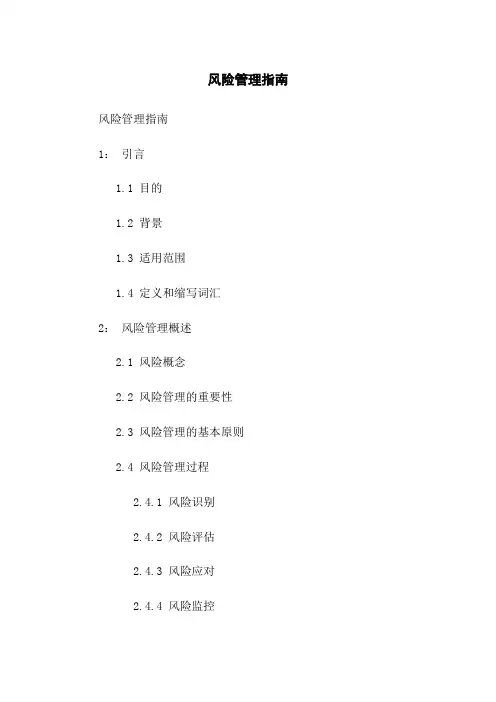 风险管理指南

风险管理指南

1： 引言

1.1 目的

1.2 背景

1.3 适用范围

1.4 定义和缩写词汇

2： 风险管理概述

2.1 风险概念

2.2 风险管理的重要性

2.3 风险管理的基本原则

2.4 风险管理过程

2.4.1 风险识别

2.4.2 风险评估

2.4.3 风险应对

2.4.4 风险监控